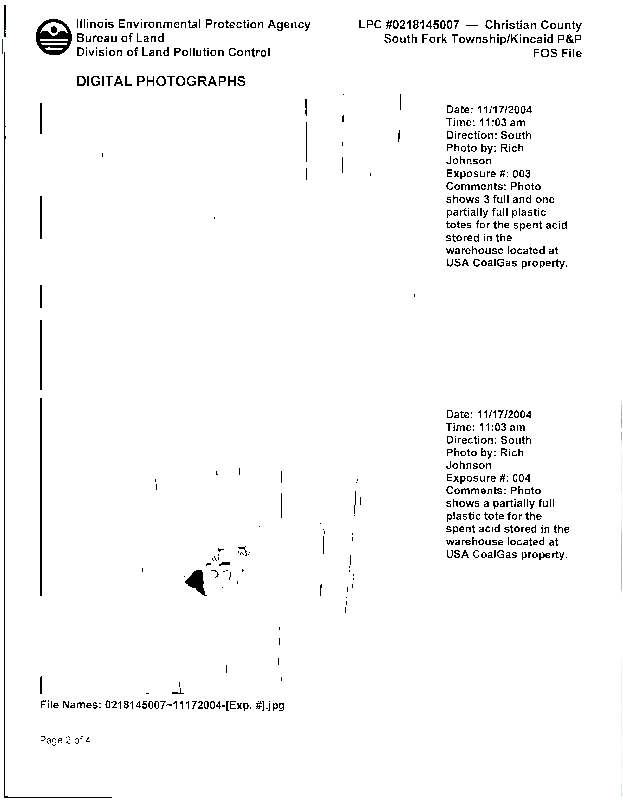 Illinois Environmental Protection Agency
Bureau of Land
Division of Land Pollution Control

LPC #0218145007 — Christian County
South Fork Township/Kincaid P&P
FOS File

DIGITAL PHOTOGRAPHS

Date: 11/17/2004
Time: 11:03 am
Direction: South
Photo by: Rich Johnson
Exposure #: 003
Comments: Photo shows 3 full and one partially full plastic totes for the spent acid stored in the warehouse located at USA CoalGas property.

Date: 11/17/2004
Time: 11:03 am
Direction: South
Photo by: Rich Johnson
Exposure #: 004
Comments: Photo shows a partially full plastic tote for the spent acid stored in the warehouse located at USA CoalGas property.

File Names: 0218145007~11172004-[Exp. #].jpg

Page 2 of 4